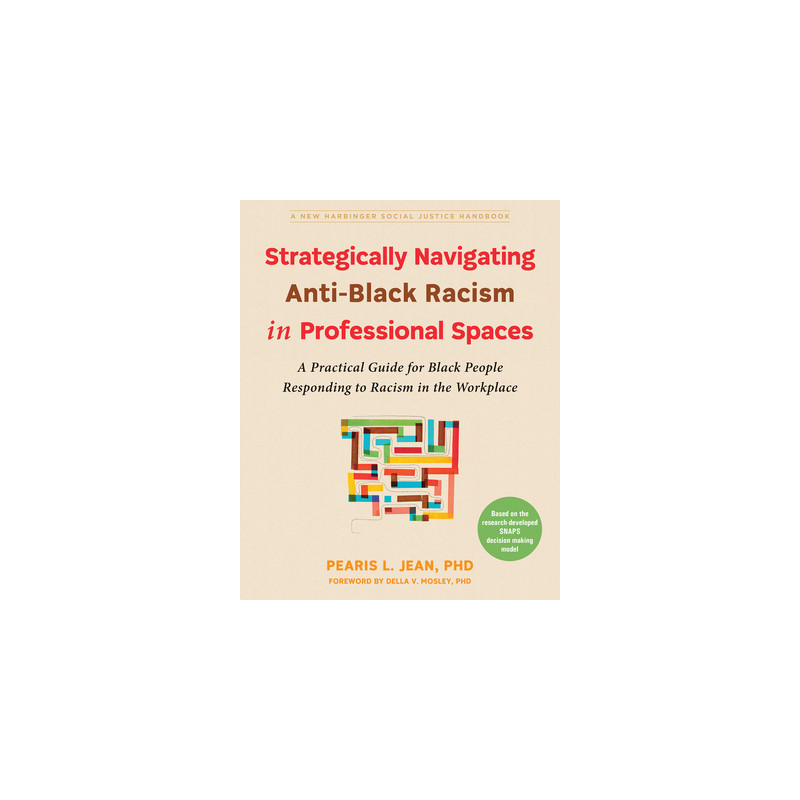 A NEW HARBINGER SOCIAL JUSTICE HANDBOOK

Strategically Navigating Anti-Black Racism in Professional Spaces

A Practical Guide for Black People Responding to Racism in the Workplace

Based on the research developed SNAPS decision making model

PEARIS L. JEAN, PHD

FOREWORD BY DELLA V. MOSLEY, PHD